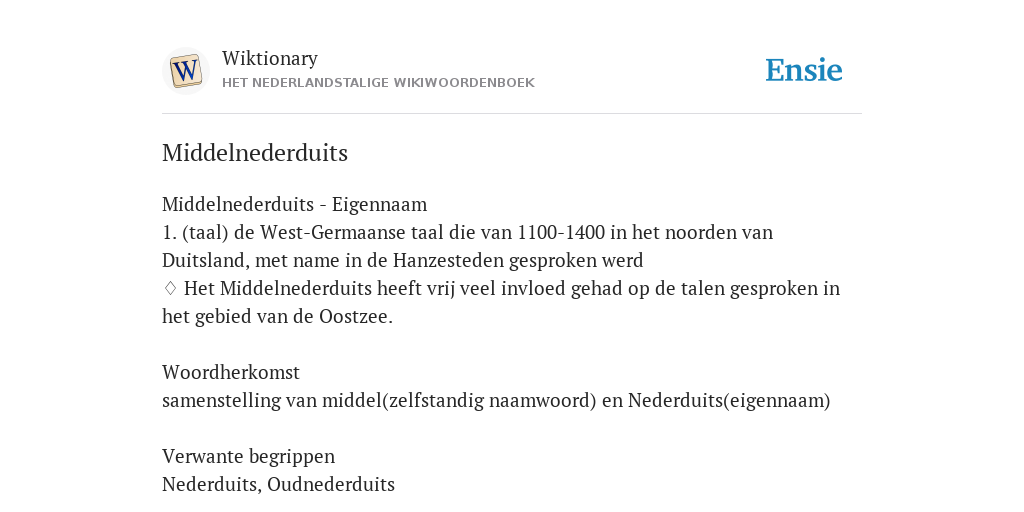 W

Wiktionary
HET NEDERLANDSTALIGE WIKIWOORDENBOEK

Ensie

Middelnederduits

Middelnederduits - Eigennaam
1. (taal) de West-Germaanse taal die van 1100-1400 in het noorden van Duitsland, met name in de Hanzesteden gesproken werd
♢ Het Middelnederduits heeft vrij veel invloed gehad op de talen gesproken in het gebied van de Oostzee.

Woordherkomst
samenstelling van middel(zelfstandig naamwoord) en Nederduits(eigennaam)

Verwante begrippen
Nederduits, Oudnederduits